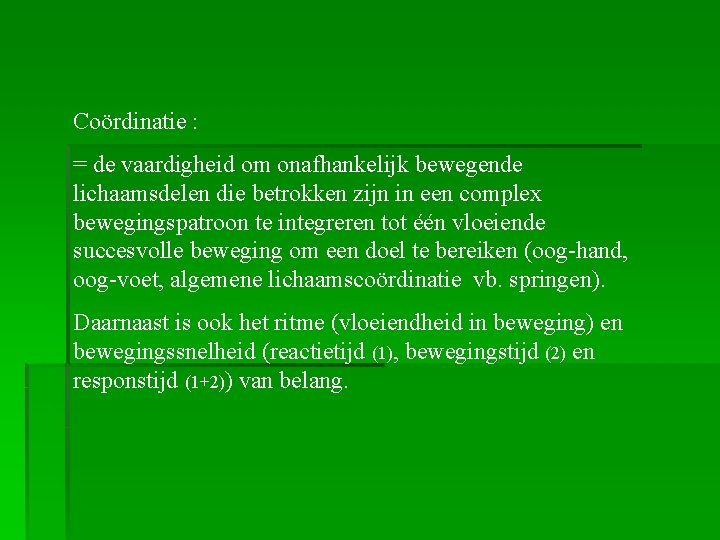 Coördinatie :

= de vaardigheid om onafhankelijk bewegende lichaamsdelen die betrokken zijn in een complex bewegingspatroon te integreren tot één vloeiende succesvolle beweging om een doel te bereiken (oog-hand, oog-voet, algemene lichaamscoördinatie vb. springen).

Daarnaast is ook het ritme (vloeiendheid in beweging) en bewegingssnelheid (reactietijd (1), bewegingstijd (2) en responstijd (1+2)) van belang.